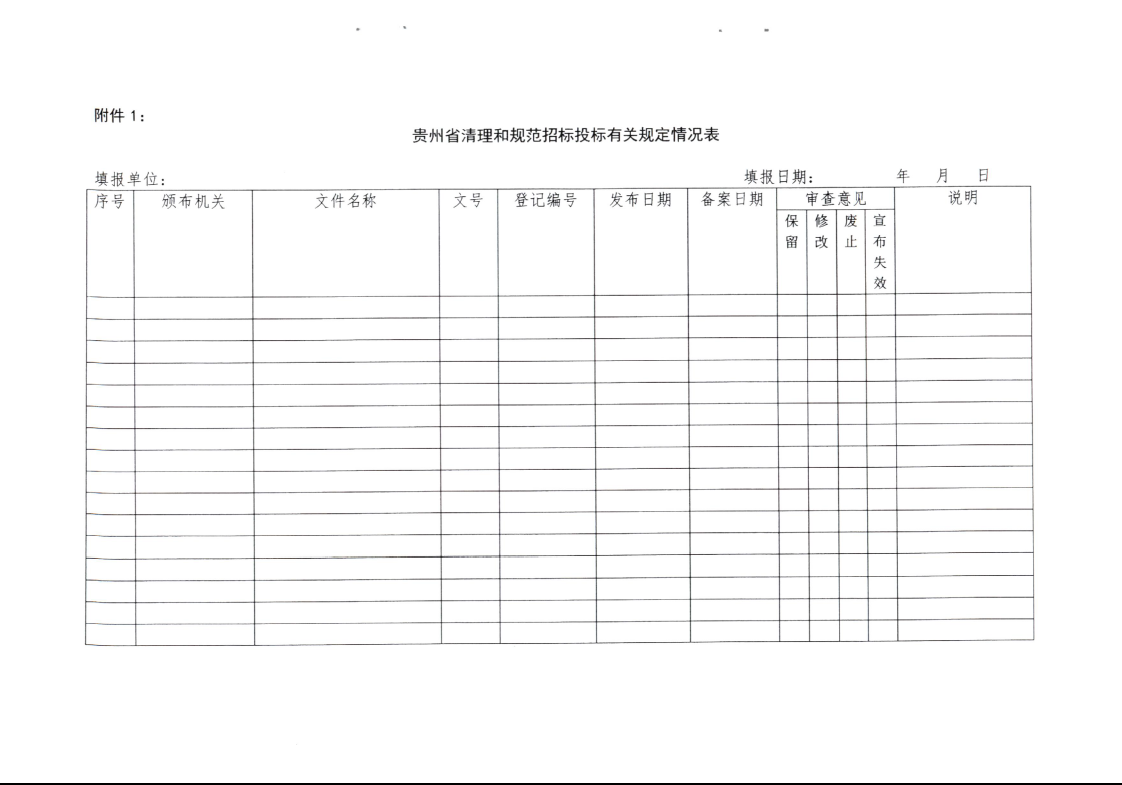 附件 1：

贵州省清理和规范招标投标有关规定情况表

填报单位：　　　　　　　　　　　　　　　　　　　　填报日期：　　　年　　月　　日

| 序号 | 颁布机关 | 文件名称 | 文号 | 登记编号 | 发布日期 | 备案日期 | 审查意见 保留 | 审查意见 修改 | 审查意见 废止 | 审查意见 宣布失效 | 说明 |
|---|---|---|---|---|---|---|---|---|---|---|---|
| | | | | | | | | | | | |
| | | | | | | | | | | | |
| | | | | | | | | | | | |
| | | | | | | | | | | | |
| | | | | | | | | | | | |
| | | | | | | | | | | | |
| | | | | | | | | | | | |
| | | | | | | | | | | | |
| | | | | | | | | | | | |
| | | | | | | | | | | | |
| | | | | | | | | | | | |
| | | | | | | | | | | | |
| | | | | | | | | | | | |
| | | | | | | | | | | | |
| | | | | | | | | | | | |
| | | | | | | | | | | | |